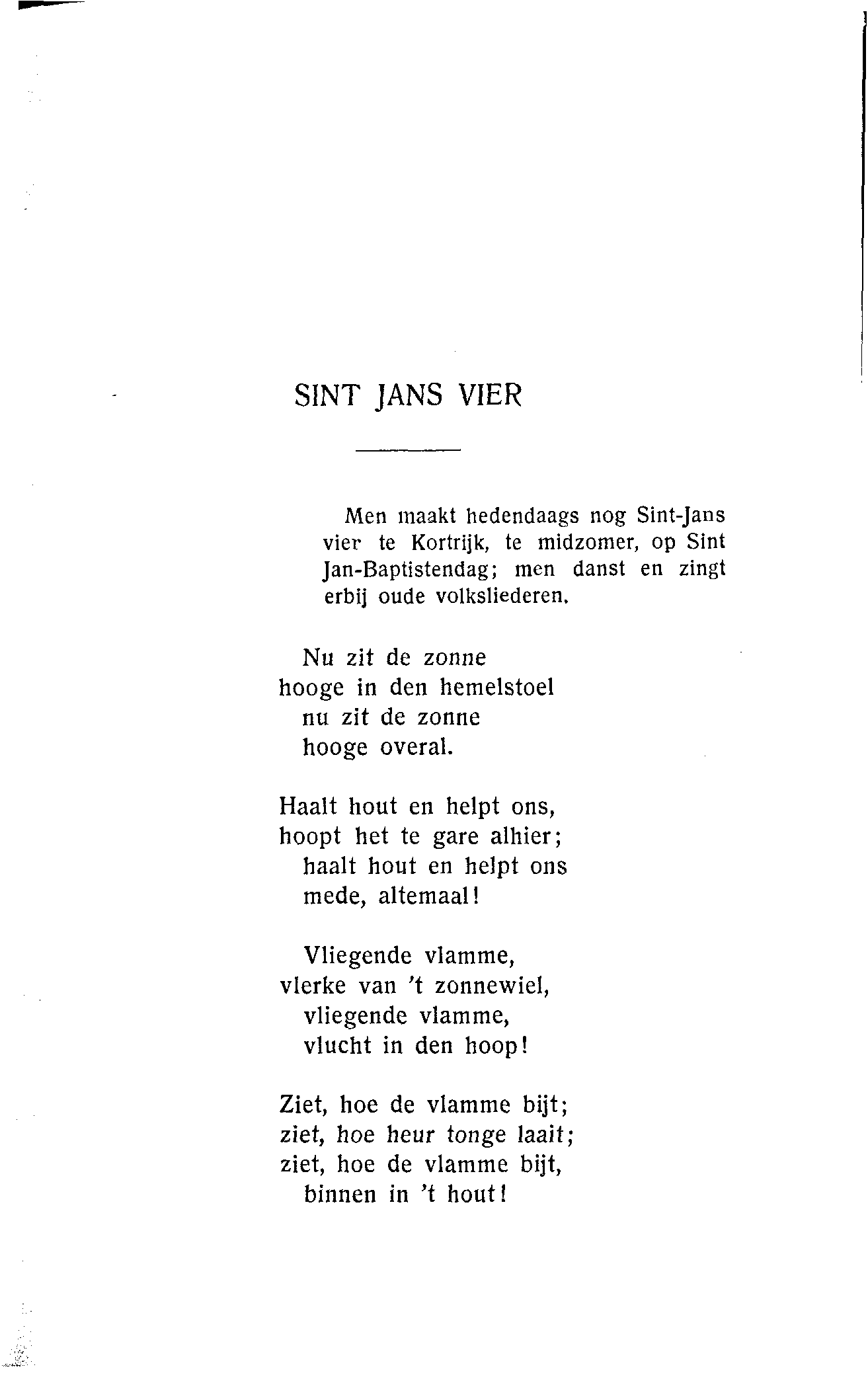 SINT JANS VIER

Men maakt hedendaags nog Sint-Jans vier te Kortrijk, te midzomer, op Sint Jan-Baptistendag; men danst en zingt erbij oude volksliederen.

Nu zit de zonne
hooge in den hemelstoel
nu zit de zonne
hooge overal.

Haalt hout en helpt ons,
hoopt het te gare alhier;
haalt hout en helpt ons
mede, altemaal!

Vliegende vlamme,
vlerke van 't zonnewiel,
vliegende vlamme,
vlucht in den hoop!

Ziet, hoe de vlamme bijt;
ziet, hoe heur tonge laait;
ziet, hoe de vlamme bijt,
binnen in 't hout!